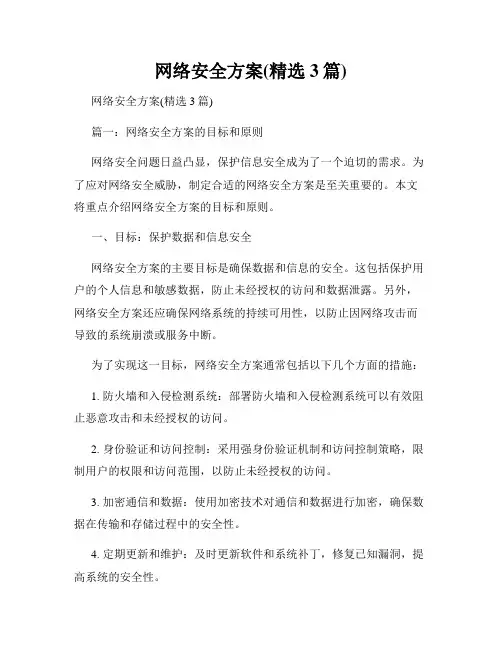 网络安全方案(精选 3 篇)

网络安全方案(精选 3 篇)

篇一：网络安全方案的目标和原则

网络安全问题日益凸显，保护信息安全成为了一个迫切的需求。为了应对网络安全威胁，制定合适的网络安全方案是至关重要的。本文将重点介绍网络安全方案的目标和原则。

一、目标：保护数据和信息安全

网络安全方案的主要目标是确保数据和信息的安全。这包括保护用户的个人信息和敏感数据，防止未经授权的访问和数据泄露。另外，网络安全方案还应确保网络系统的持续可用性，以防止因网络攻击而导致的系统崩溃或服务中断。

为了实现这一目标，网络安全方案通常包括以下几个方面的措施：

1. 防火墙和入侵检测系统：部署防火墙和入侵检测系统可以有效阻止恶意攻击和未经授权的访问。

2. 身份验证和访问控制：采用强身份验证机制和访问控制策略，限制用户的权限和访问范围，以防止未经授权的访问。

3. 加密通信和数据：使用加密技术对通信和数据进行加密，确保数据在传输和存储过程中的安全性。

4. 定期更新和维护：及时更新软件和系统补丁，修复已知漏洞，提高系统的安全性。